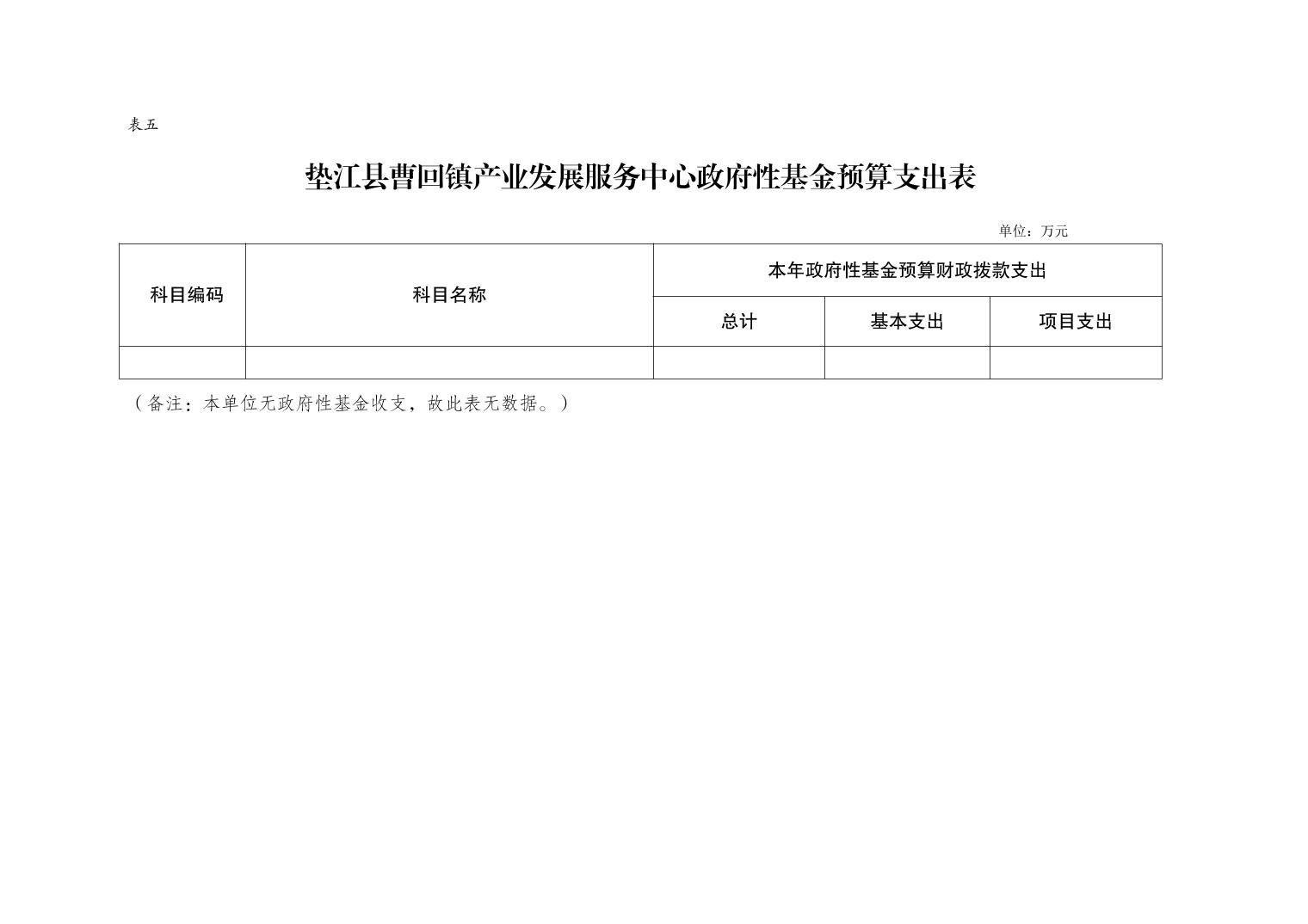 表五

垫江县曹回镇产业发展服务中心政府性基金预算支出表

单位：万元

| 科目编码 | 科目名称 | 本年政府性基金预算财政拨款支出 | | |
|---|---|---|---|---|
| | | 总计 | 基本支出 | 项目支出 |
| | | | | |

（备注：本单位无政府性基金收支，故此表无数据。）